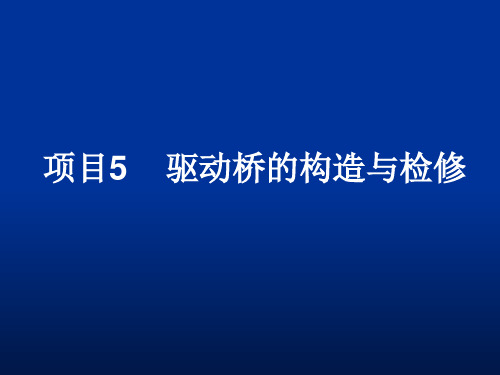 项目5　驱动桥的构造与检修